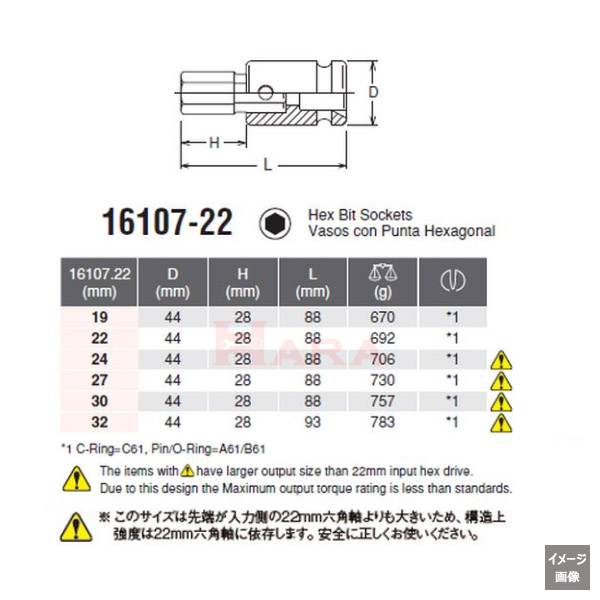 D

H

L

16107-22

Hex Bit Sockets
Vasos con Punta Hexagonal

| 16107.22 (mm) | D (mm) | H (mm) | L (mm) | (g) | |
|---|---|---|---|---|---|
| 19 | 44 | 28 | 88 | 670 | *1 |
| 22 | 44 | 28 | 88 | 692 | *1 |
| 24 | 44 | 28 | 88 | 706 | *1 |
| 27 | 44 | 28 | 88 | 730 | *1 |
| 30 | 44 | 28 | 88 | 757 | *1 |
| 32 | 44 | 28 | 93 | 783 | *1 |

HARA

*1 C-Ring=C61, Pin/O-Ring=A61/B61

The items with have larger output size than 22mm input hex drive.
Due to this design the Maximum output torque rating is less than standards.

※ このサイズは先端が入力側の22mm六角軸よりも大きいため、構造上強度は22mm六角軸に依存します。安全に正しくお使いください。

イメージ画像